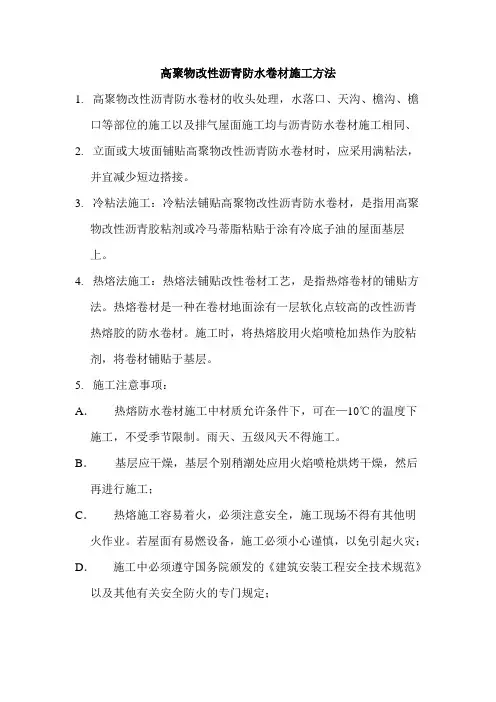 高聚物改性沥青防水卷材施工方法

1. 高聚物改性沥青防水卷材的收头处理，水落口、天沟、檐沟、檐口等部位的施工以及排气屋面施工均与沥青防水卷材施工相同、

2. 立面或大坡面铺贴高聚物改性沥青防水卷材时，应采用满粘法，并宜减少短边搭接。

3. 冷粘法施工：冷粘法铺贴高聚物改性沥青防水卷材，是指用高聚物改性沥青胶粘剂或冷马蒂脂粘贴于涂有冷底子油的屋面基层上。

4. 热熔法施工：热熔法铺贴改性卷材工艺，是指热熔卷材的铺贴方法。热熔卷材是一种在卷材地面涂有一层软化点较高的改性沥青热熔胶的防水卷材。施工时，将热熔胶用火焰喷枪加热作为胶粘剂，将卷材铺贴于基层。

5. 施工注意事项：

A. 热熔防水卷材施工中材质允许条件下，可在—10℃的温度下施工，不受季节限制。雨天、五级风天不得施工。

B. 基层应干燥，基层个别稍潮处应用火焰喷枪烘烤干燥，然后再进行施工；

C. 热熔施工容易着火，必须注意安全，施工现场不得有其他明火作业。若屋面有易燃设备，施工必须小心谨慎，以免引起火灾；

D. 施工中必须遵守国务院颁发的《建筑安装工程安全技术规范》以及其他有关安全防火的专门规定；